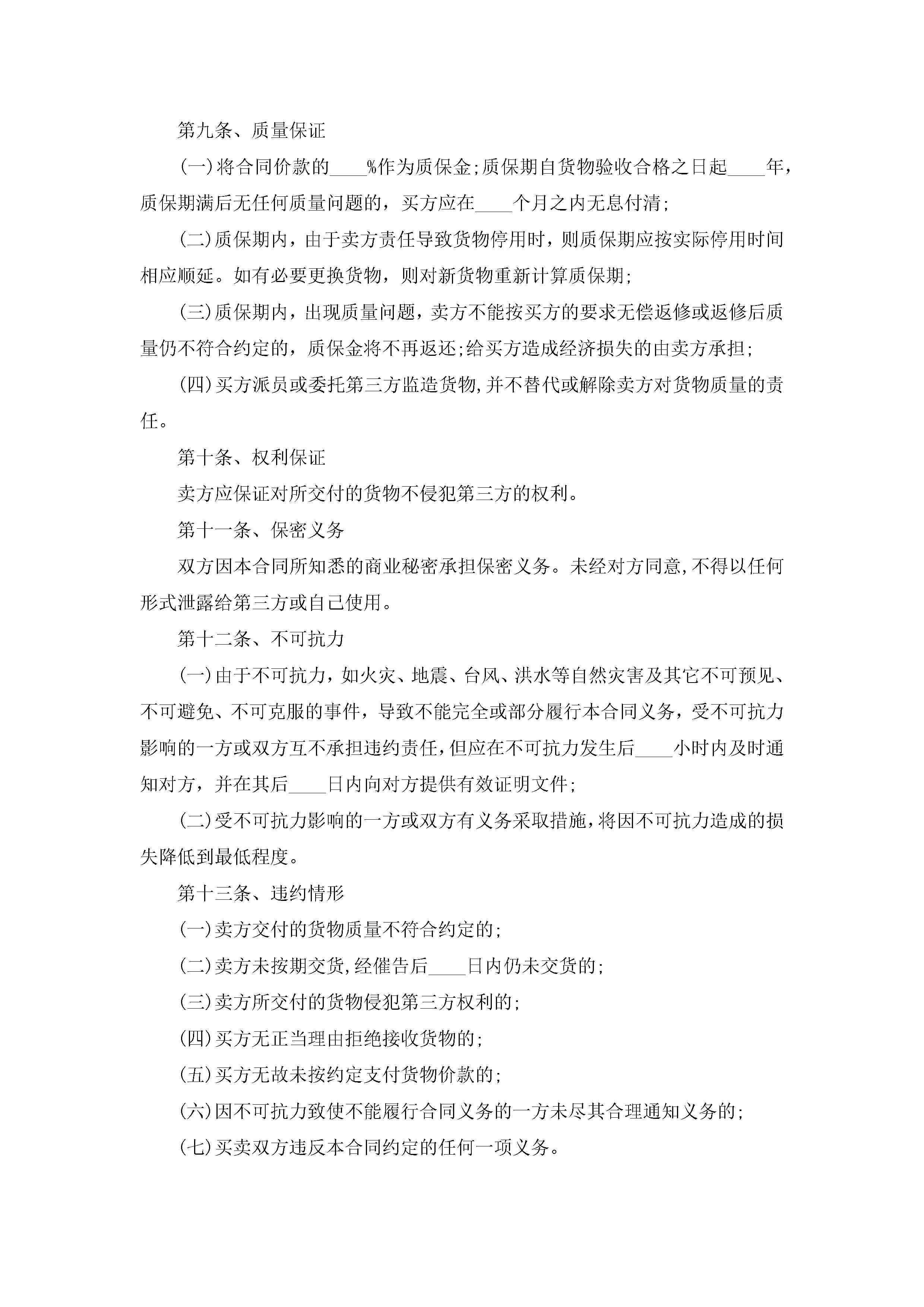 第九条、质量保证

(一)将合同价款的____%作为质保金;质保期自货物验收合格之日起____年，质保期满后无任何质量问题的，买方应在____个月之内无息付清;

(二)质保期内，由于卖方责任导致货物停用时，则质保期应按实际停用时间相应顺延。如有必要更换货物，则对新货物重新计算质保期;

(三)质保期内，出现质量问题，卖方不能按买方的要求无偿返修或返修后质量仍不符合约定的，质保金将不再返还;给买方造成经济损失的由卖方承担;

(四)买方派员或委托第三方监造货物,并不替代或解除卖方对货物质量的责任。

第十条、权利保证

卖方应保证对所交付的货物不侵犯第三方的权利。

第十一条、保密义务

双方因本合同所知悉的商业秘密承担保密义务。未经对方同意,不得以任何形式泄露给第三方或自己使用。

第十二条、不可抗力

(一)由于不可抗力，如火灾、地震、台风、洪水等自然灾害及其它不可预见、不可避免、不可克服的事件，导致不能完全或部分履行本合同义务，受不可抗力影响的一方或双方互不承担违约责任,但应在不可抗力发生后____小时内及时通知对方，并在其后____日内向对方提供有效证明文件;

(二)受不可抗力影响的一方或双方有义务采取措施,将因不可抗力造成的损失降低到最低程度。

第十三条、违约情形

(一)卖方交付的货物质量不符合约定的;

(二)卖方未按期交货,经催告后____日内仍未交货的;

(三)卖方所交付的货物侵犯第三方权利的;

(四)买方无正当理由拒绝接收货物的;

(五)买方无故未按约定支付货物价款的;

(六)因不可抗力致使不能履行合同义务的一方未尽其合理通知义务的;

(七)买卖双方违反本合同约定的任何一项义务。